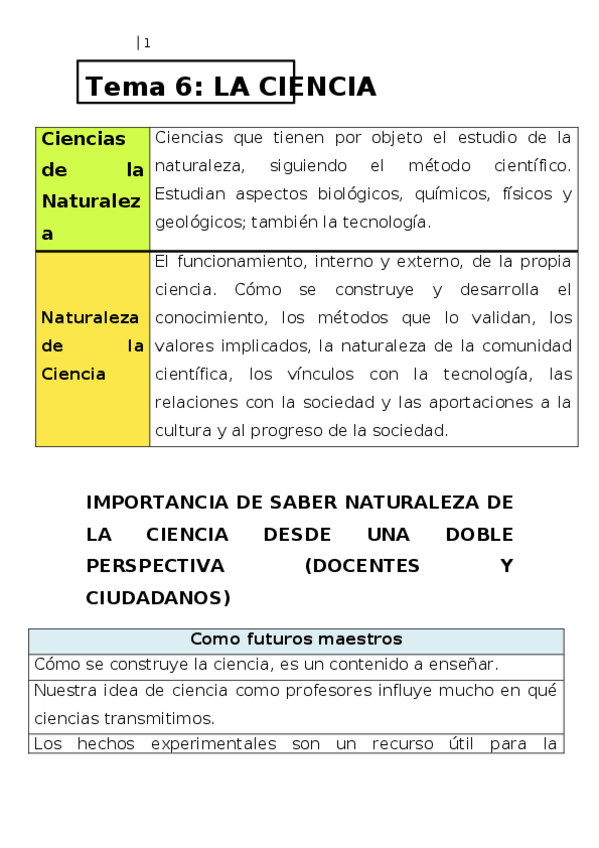 | 1

Tema 6: LA CIENCIA

| Ciencias de la Naturaleza | Ciencias que tienen por objeto el estudio de la naturaleza, siguiendo el método científico. Estudian aspectos biológicos, químicos, físicos y geológicos; también la tecnología. |
|---|---|
| Naturaleza de la Ciencia | El funcionamiento, interno y externo, de la propia ciencia. Cómo se construye y desarrolla el conocimiento, los métodos que lo validan, los valores implicados, la naturaleza de la comunidad científica, los vínculos con la tecnología, las relaciones con la sociedad y las aportaciones a la cultura y al progreso de la sociedad. |

IMPORTANCIA DE SABER NATURALEZA DE LA CIENCIA DESDE UNA DOBLE PERSPECTIVA (DOCENTES Y CIUDADANOS)

| Como futuros maestros |
|---|
| Cómo se construye la ciencia, es un contenido a enseñar. |
| Nuestra idea de ciencia como profesores influye mucho en qué ciencias transmitimos. |
| Los hechos experimentales son un recurso útil para la |